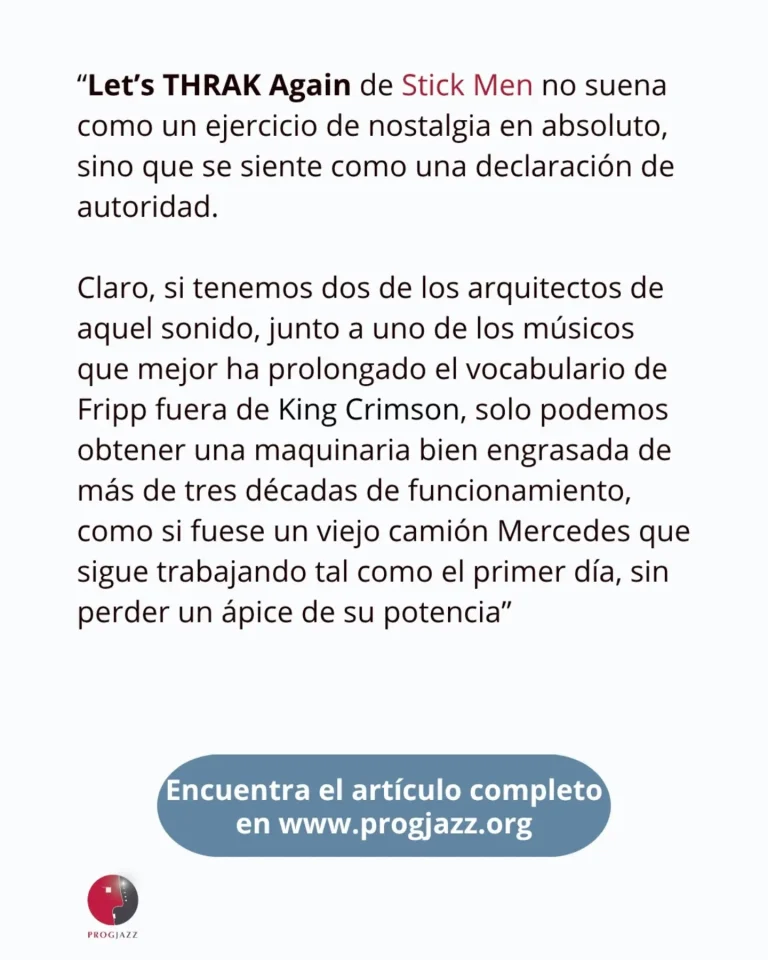 "Let's THRAK Again de Stick Men no suena como un ejercicio de nostalgia en absoluto, sino que se siente como una declaración de autoridad.

Claro, si tenemos dos de los arquitectos de aquel sonido, junto a uno de los músicos que mejor ha prolongado el vocabulario de Fripp fuera de King Crimson, solo podemos obtener una maquinaria bien engrasada de más de tres décadas de funcionamiento, como si fuese un viejo camión Mercedes que sigue trabajando tal como el primer día, sin perder un ápice de su potencia"

Encuentra el artículo completo en www.progjazz.org

PROGJAZZ